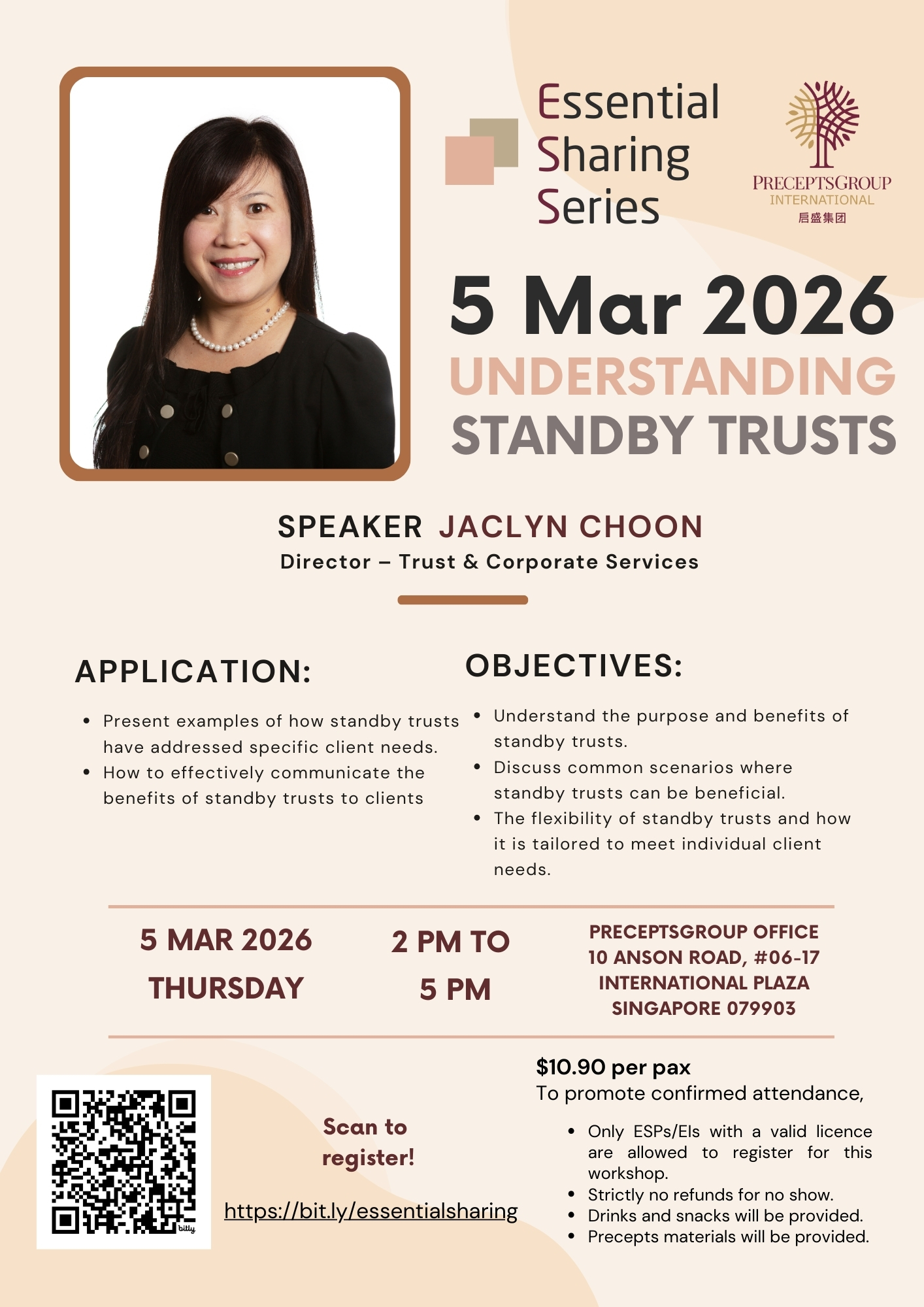 Essential
Sharing
Series

PRECEPTSGROUP
INTERNATIONAL
启盛集团

5 Mar 2026
UNDERSTANDING
STANDBY TRUSTS

SPEAKER JACLYN CHOON
Director – Trust & Corporate Services

APPLICATION:

• Present examples of how standby trusts have addressed specific client needs.
• How to effectively communicate the benefits of standby trusts to clients

OBJECTIVES:

• Understand the purpose and benefits of standby trusts.
• Discuss common scenarios where standby trusts can be beneficial.
• The flexibility of standby trusts and how it is tailored to meet individual client needs.

5 MAR 2026
THURSDAY

2 PM TO
5 PM

PRECEPTSGROUP OFFICE
10 ANSON ROAD, #06-17
INTERNATIONAL PLAZA
SINGAPORE 079903

Scan to
register!

https://bit.ly/essentialsharing

$10.90 per pax
To promote confirmed attendance,

• Only ESPs/EIs with a valid licence are allowed to register for this workshop.
• Strictly no refunds for no show.
• Drinks and snacks will be provided.
• Precepts materials will be provided.